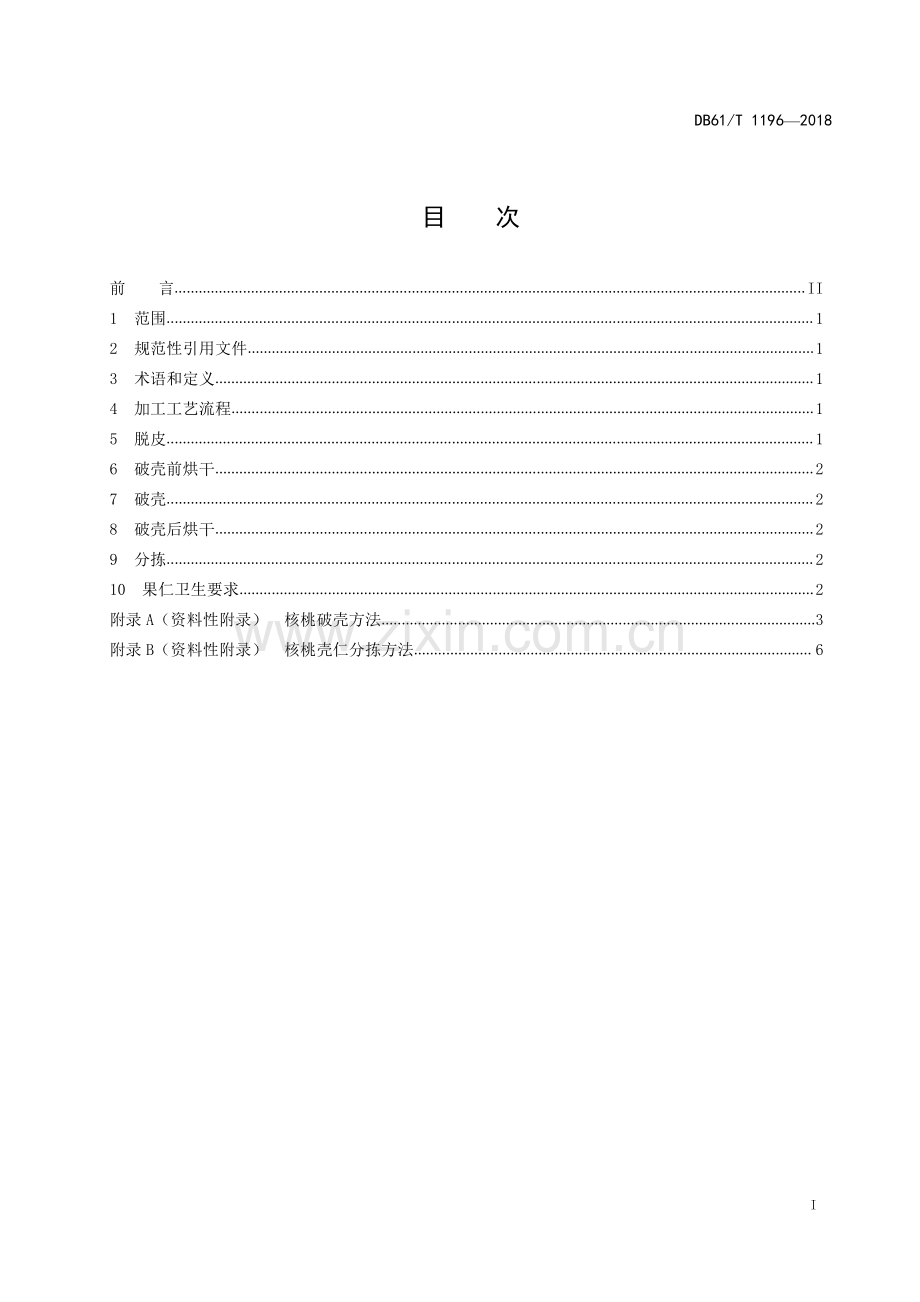 DB61/T 1196—2018

目 次

前 言 II
1 范围 1
2 规范性引用文件 1
3 术语和定义 1
4 加工工艺流程 1
5 脱皮 1
6 破壳前烘干 2
7 破壳 2
8 破壳后烘干 2
9 分拣 2
10 果仁卫生要求 2
附录A（资料性附录） 核桃破壳方法 3
附录B（资料性附录） 核桃壳仁分拣方法 6

I

www.zixin.com.cn